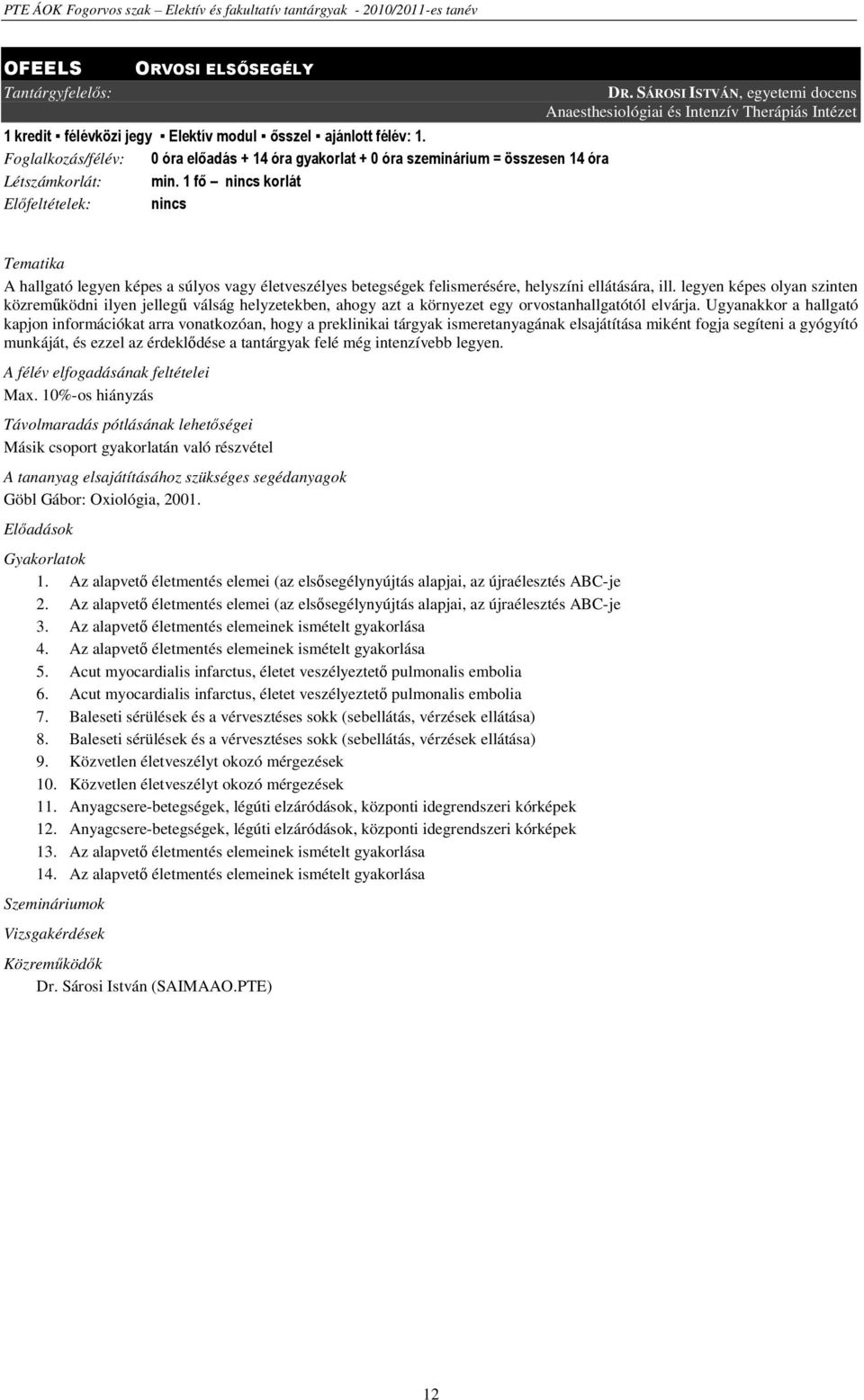 PTE ÁOK Fogorvos szak – Elektív és fakultatív tantárgyak - 2010/2011-es tanév

OFEELS ORVOSI ELSŐSEGÉLY

Tantárgyfelelős: DR. SÁROSI ISTVÁN, egyetemi docens
Anaesthesiológiai és Intenzív Therápiás Intézet

1 kredit ▪ félévközi jegy ▪ Elektív modul ▪ ősszel ▪ ajánlott félév: 1.
Foglalkozás/félév: 0 óra előadás + 14 óra gyakorlat + 0 óra szeminárium = összesen 14 óra
Létszámkorlát: min. 1 fő – nincs korlát
Előfeltételek: nincs

Tematika
A hallgató legyen képes a súlyos vagy életveszélyes betegségek felismerésére, helyszíni ellátására, ill. legyen képes olyan szinten közreműködni ilyen jellegű válság helyzetekben, ahogy azt a környezet egy orvostanhallgatótól elvárja. Ugyanakkor a hallgató kapjon információkat arra vonatkozóan, hogy a preklinikai tárgyak ismeretanyagának elsajátítása miként fogja segíteni a gyógyító munkáját, és ezzel az érdeklődése a tantárgyak felé még intenzívebb legyen.

A félév elfogadásának feltételei
Max. 10%-os hiányzás

Távolmaradás pótlásának lehetőségei
Másik csoport gyakorlatán való részvétel

A tananyag elsajátításához szükséges segédanyagok
Göbl Gábor: Oxiológia, 2001.

Előadások

Gyakorlatok
1. Az alapvető életmentés elemei (az elsősegélynyújtás alapjai, az újraélesztés ABC-je
2. Az alapvető életmentés elemei (az elsősegélynyújtás alapjai, az újraélesztés ABC-je
3. Az alapvető életmentés elemeinek ismételt gyakorlása
4. Az alapvető életmentés elemeinek ismételt gyakorlása
5. Acut myocardialis infarctus, életet veszélyeztető pulmonalis embolia
6. Acut myocardialis infarctus, életet veszélyeztető pulmonalis embolia
7. Baleseti sérülések és a vérvesztéses sokk (sebellátás, vérzések ellátása)
8. Baleseti sérülések és a vérvesztéses sokk (sebellátás, vérzések ellátása)
9. Közvetlen életveszélyt okozó mérgezések
10. Közvetlen életveszélyt okozó mérgezések
11. Anyagcsere-betegségek, légúti elzáródások, központi idegrendszeri kórképek
12. Anyagcsere-betegségek, légúti elzáródások, központi idegrendszeri kórképek
13. Az alapvető életmentés elemeinek ismételt gyakorlása
14. Az alapvető életmentés elemeinek ismételt gyakorlása

Szemináriumok

Vizsgakérdések

Közreműködők
Dr. Sárosi István (SAIMAAO.PTE)

12